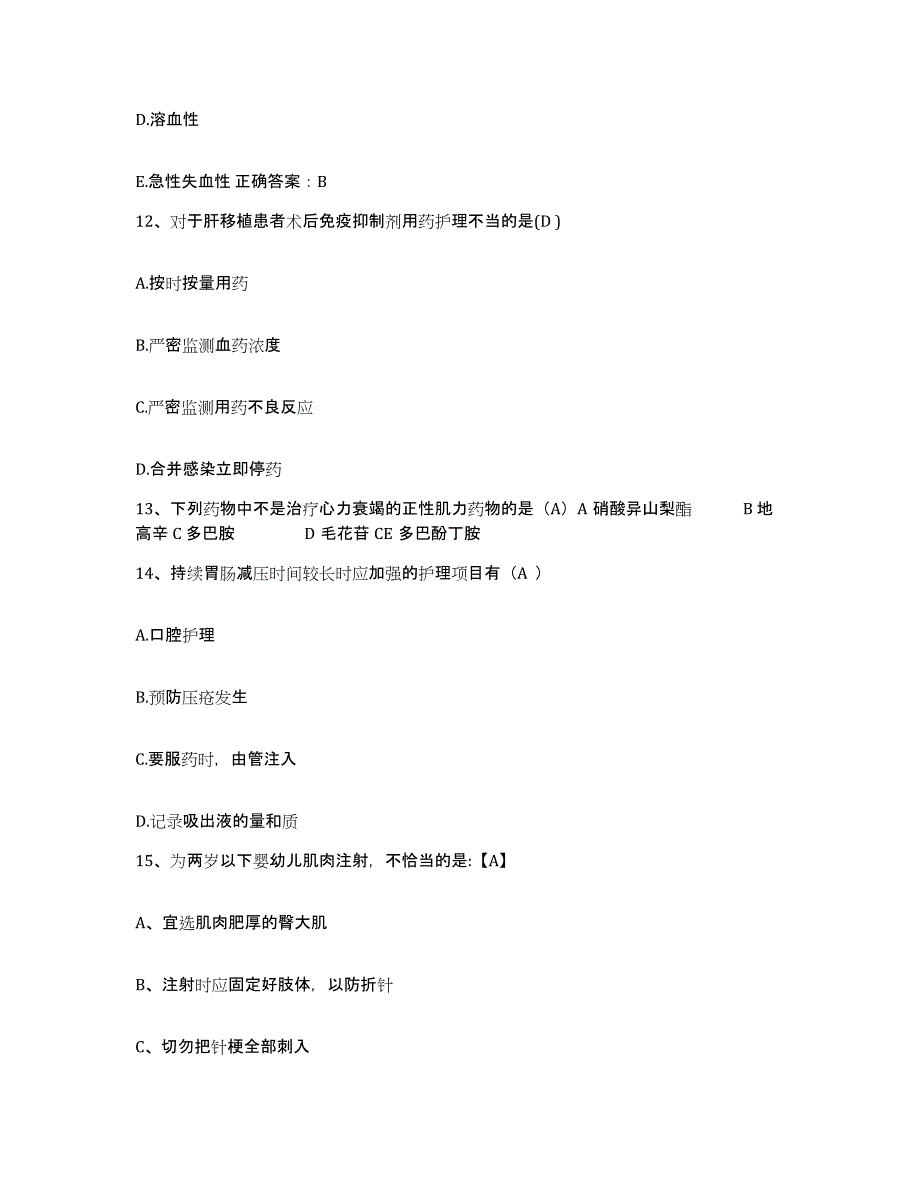 D.溶血性

E.急性失血性 正确答案：B

12、对于肝移植患者术后免疫抑制剂用药护理不当的是(D )

A.按时按量用药

B.严密监测血药浓度

C.严密监测用药不良反应

D.合并感染立即停药

13、下列药物中不是治疗心力衰竭的正性肌力药物的是（A）A 硝酸异山梨酯 B 地高辛 C 多巴胺 D 毛花苷 CE 多巴酚丁胺

14、持续胃肠减压时间较长时应加强的护理项目有（A ）

A.口腔护理

B.预防压疮发生

C.要服药时，由管注入

D.记录吸出液的量和质

15、为两岁以下婴幼儿肌肉注射，不恰当的是:【A】

A、宜选肌肉肥厚的臀大肌

B、注射时应固定好肢体，以防折针

C、切勿把针梗全部刺入